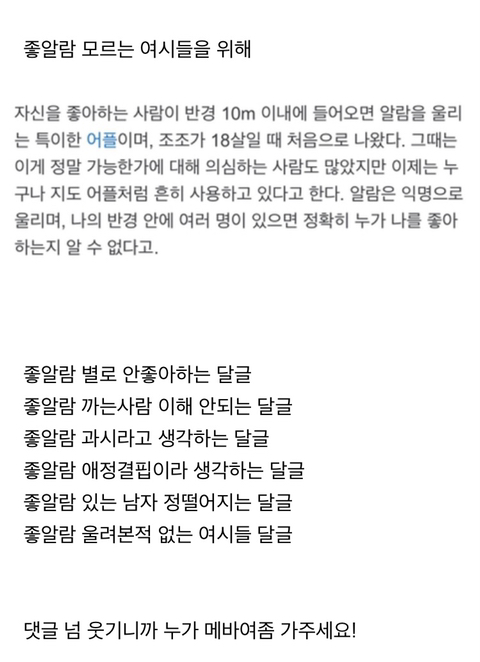 좋알람 모르는 여시들을 위해

자신을 좋아하는 사람이 반경 10m 이내에 들어오면 알람을 울리는 특이한 어플이며, 조조가 18살일 때 처음으로 나왔다. 그때는 이게 정말 가능한가에 대해 의심하는 사람도 많았지만 이제는 누구나 지도 어플처럼 흔히 사용하고 있다고 한다. 알람은 익명으로 울리며, 나의 반경 안에 여러 명이 있으면 정확히 누가 나를 좋아하는지 알 수 없다고.

좋알람 별로 안좋아하는 달글
좋알람 까는사람 이해 안되는 달글
좋알람 과시라고 생각하는 달글
좋알람 애정결핍이라 생각하는 달글
좋알람 있는 남자 정떨어지는 달글
좋알람 울려본적 없는 여시들 달글

댓글 넘 웃기니까 누가 메바여좀 가주세요!